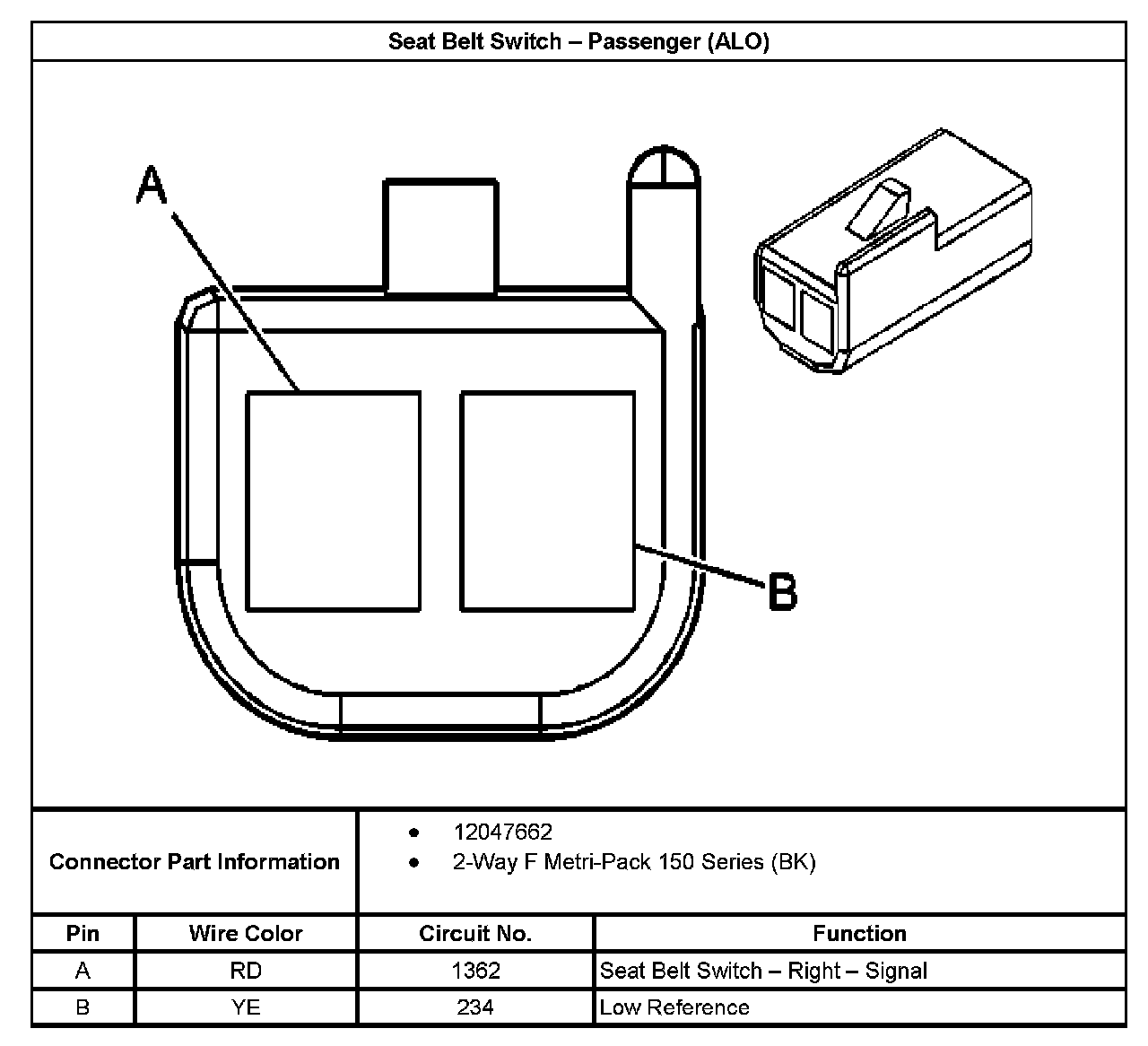 Seat Belt Switch – Passenger (ALO)

A

B

Connector Part Information

• 12047662
• 2-Way F Metri-Pack 150 Series (BK)

| Pin | Wire Color | Circuit No. | Function |
|---|---|---|---|
| A | RD | 1362 | Seat Belt Switch – Right – Signal |
| B | YE | 234 | Low Reference |